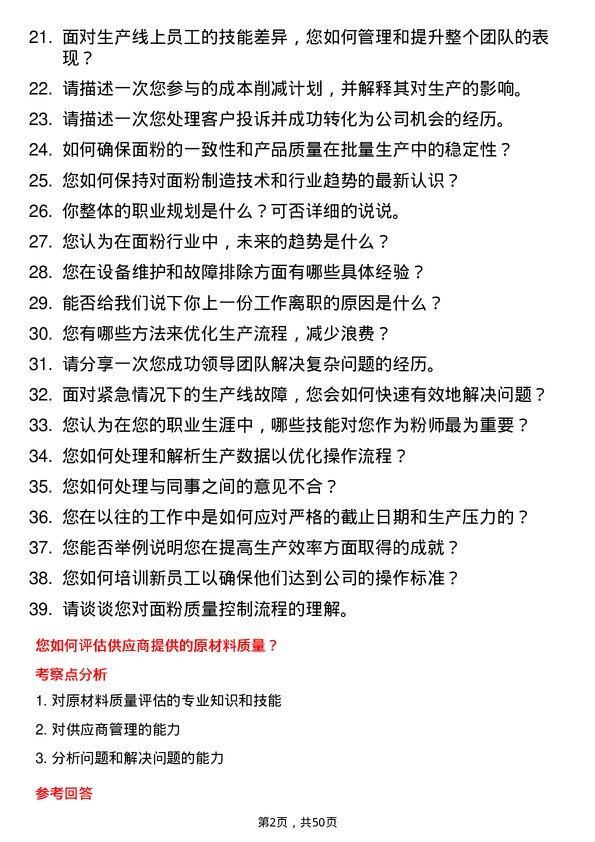 21. 面对生产线上员工的技能差异，您如何管理和提升整个团队的表现？

22. 请描述一次您参与的成本削减计划，并解释其对生产的影响。

23. 请描述一次您处理客户投诉并成功转化为公司机会的经历。

24. 如何确保面粉的一致性和产品质量在批量生产中的稳定性？

25. 您如何保持对面粉制造技术和行业趋势的最新认识？

26. 你整体的职业规划是什么？可否详细的说说。

27. 您认为在面粉行业中，未来的趋势是什么？

28. 您在设备维护和故障排除方面有哪些具体经验？

29. 能否给我们说下你上一份工作离职的原因是什么？

30. 您有哪些方法来优化生产流程，减少浪费？

31. 请分享一次您成功领导团队解决复杂问题的经历。

32. 面对紧急情况下的生产线故障，您会如何快速有效地解决问题？

33. 您认为在您的职业生涯中，哪些技能对您作为粉师最为重要？

34. 您如何处理和解析生产数据以优化操作流程？

35. 您如何处理与同事之间的意见不合？

36. 您在以往的工作中是如何应对严格的截止日期和生产压力的？

37. 您能否举例说明您在提高生产效率方面取得的成就？

38. 您如何培训新员工以确保他们达到公司的操作标准？

39. 请谈谈您对面粉质量控制流程的理解。

您如何评估供应商提供的原材料质量？

考察点分析

1. 对原材料质量评估的专业知识和技能

2. 对供应商管理的能力

3. 分析问题和解决问题的能力

参考回答

第2页，共50页